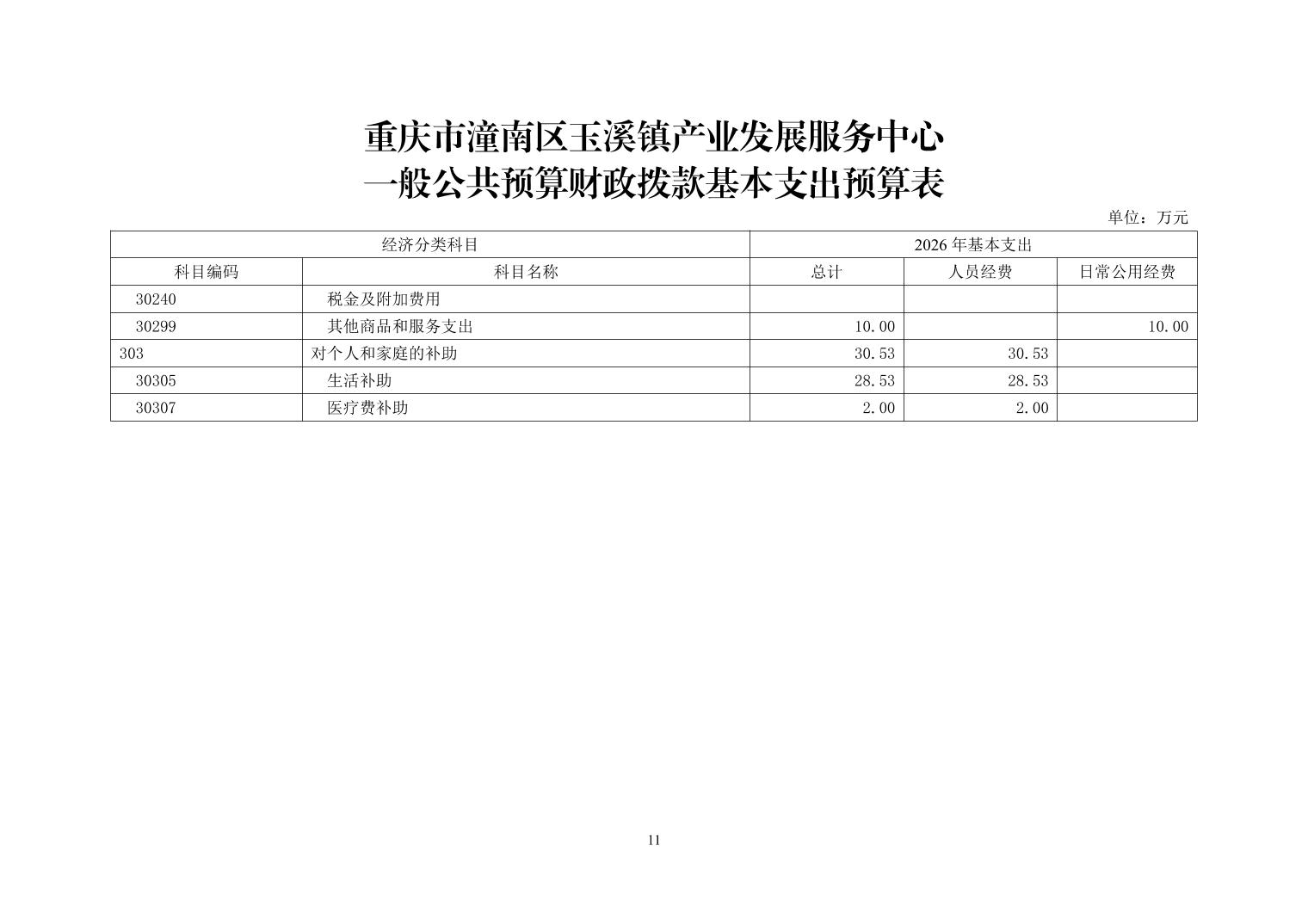 重庆市潼南区玉溪镇产业发展服务中心
一般公共预算财政拨款基本支出预算表

单位：万元

| 经济分类科目 | | 2026 年基本支出 | | |
|---|---|---|---|---|
| 科目编码 | 科目名称 | 总计 | 人员经费 | 日常公用经费 |
| 30240 | 税金及附加费用 | | | |
| 30299 | 其他商品和服务支出 | 10.00 | | 10.00 |
| 303 | 对个人和家庭的补助 | 30.53 | 30.53 | |
| 30305 | 生活补助 | 28.53 | 28.53 | |
| 30307 | 医疗费补助 | 2.00 | 2.00 | |

11